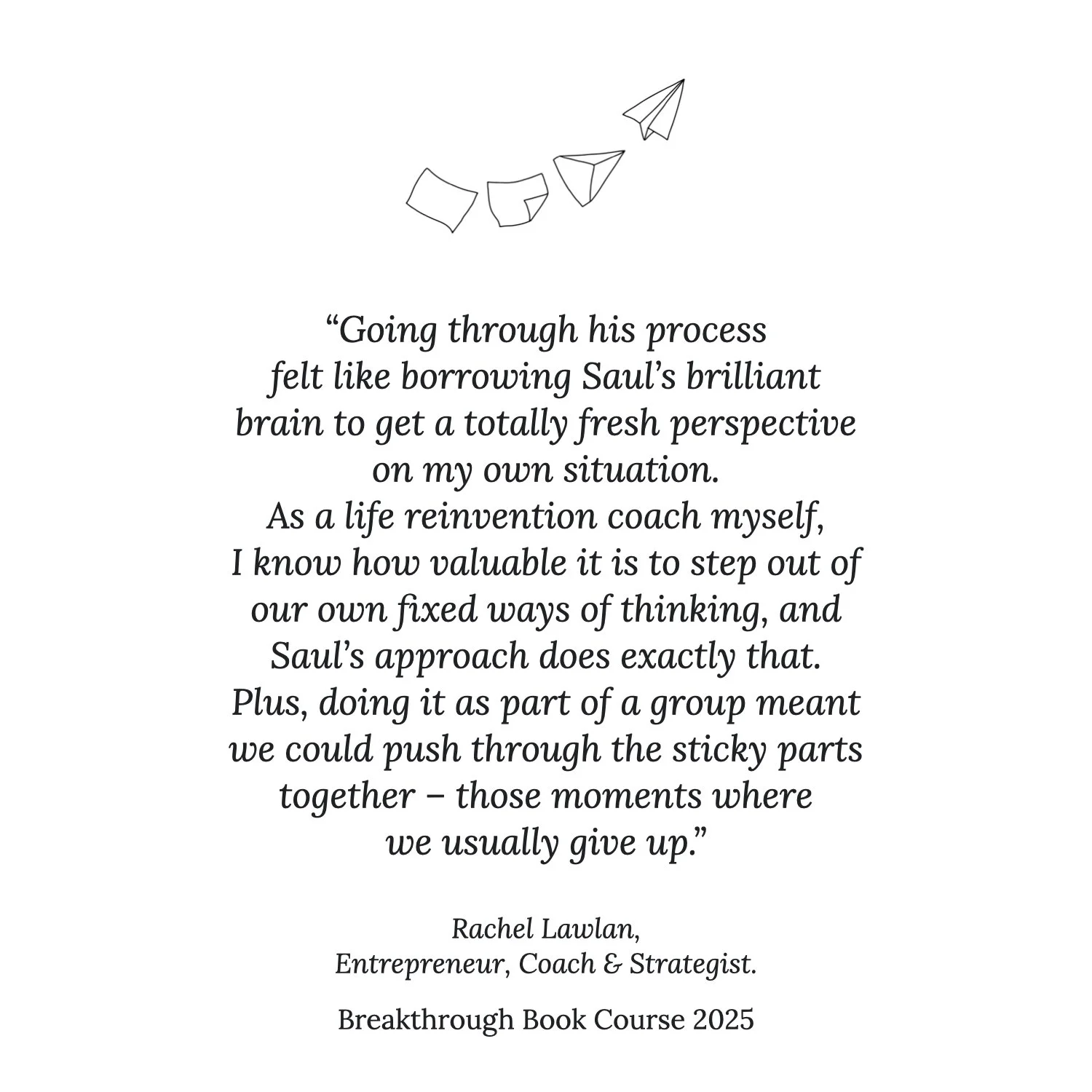 “Going through his process felt like borrowing Saul’s brilliant brain to get a totally fresh perspective on my own situation.
As a life reinvention coach myself, I know how valuable it is to step out of our own fixed ways of thinking, and Saul’s approach does exactly that.
Plus, doing it as part of a group meant we could push through the sticky parts together – those moments where we usually give up.”

Rachel Lawlan,
Entrepreneur, Coach & Strategist.

Breakthrough Book Course 2025